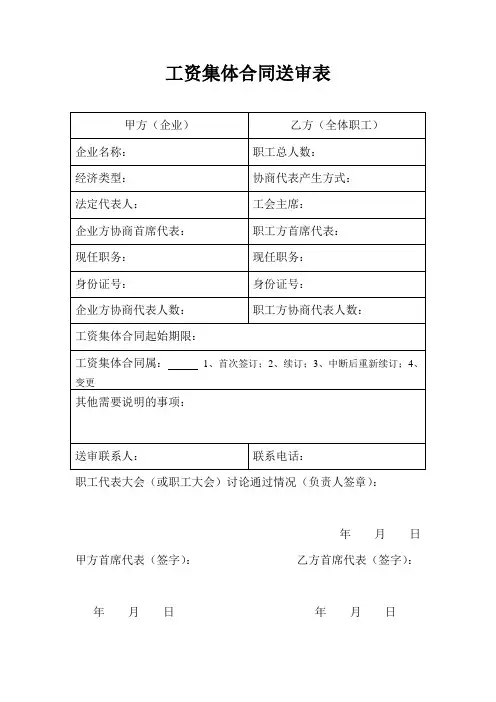 工资集体合同送审表

| 甲方（企业） | 乙方（全体职工） |
|---|---|
| 企业名称： | 职工总人数： |
| 经济类型： | 协商代表产生方式： |
| 法定代表人： | 工会主席： |
| 企业方协商首席代表： | 职工方首席代表： |
| 现任职务： | 现任职务： |
| 身份证号： | 身份证号： |
| 企业方协商代表人数： | 职工方协商代表人数： |
| 工资集体合同起始期限： | |
| 工资集体合同属：______ 1、首次签订；2、续订；3、中断后重新续订；4、变更 | |
| 其他需要说明的事项： | |
| 送审联系人： | 联系电话： |

职工代表大会（或职工大会）讨论通过情况（负责人签章）：

年 月 日

甲方首席代表（签字）： 乙方首席代表（签字）：

年 月 日 年 月 日